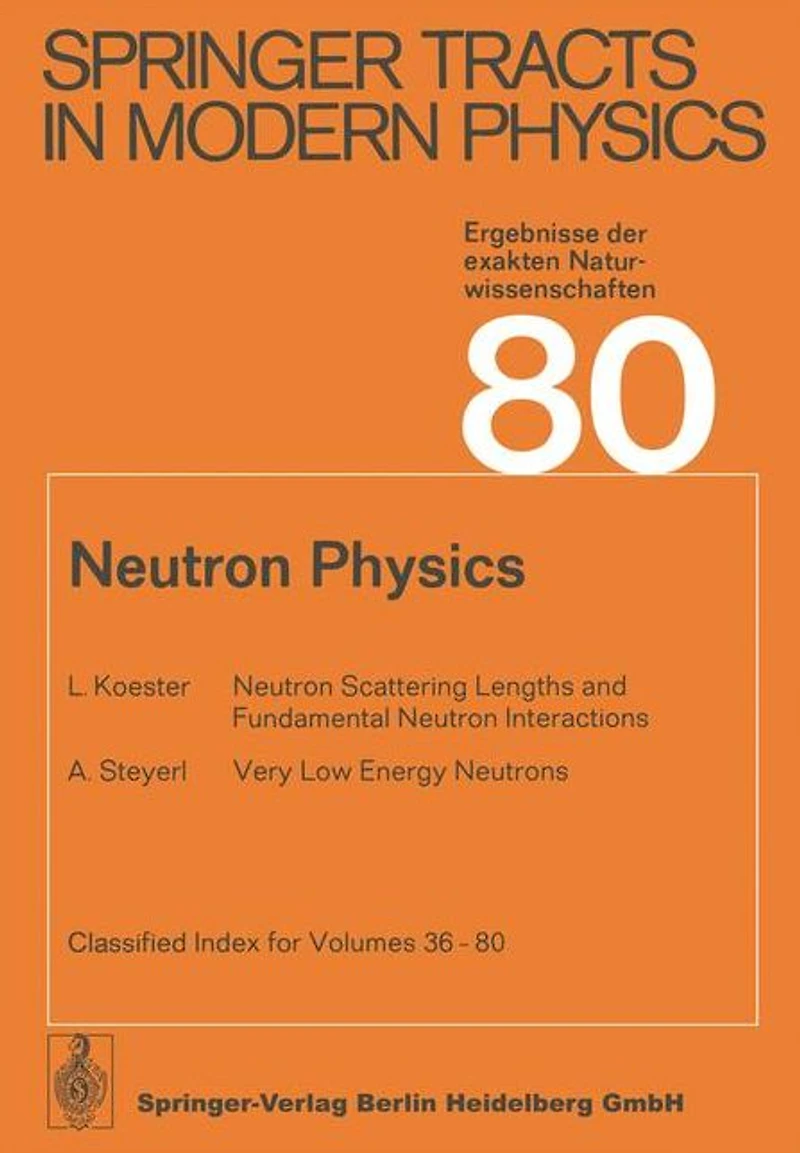 SPRINGER TRACTS IN MODERN PHYSICS

Ergebnisse der exakten Naturwissenschaften

80

Neutron Physics

L. Koester Neutron Scattering Lengths and Fundamental Neutron Interactions

A. Steyerl Very Low Energy Neutrons

Classified Index for Volumes 36 - 80

Springer-Verlag Berlin Heidelberg GmbH